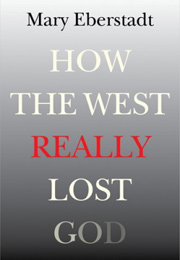 Mary Eberstadt

HOW THE WEST REALLY LOST GOD